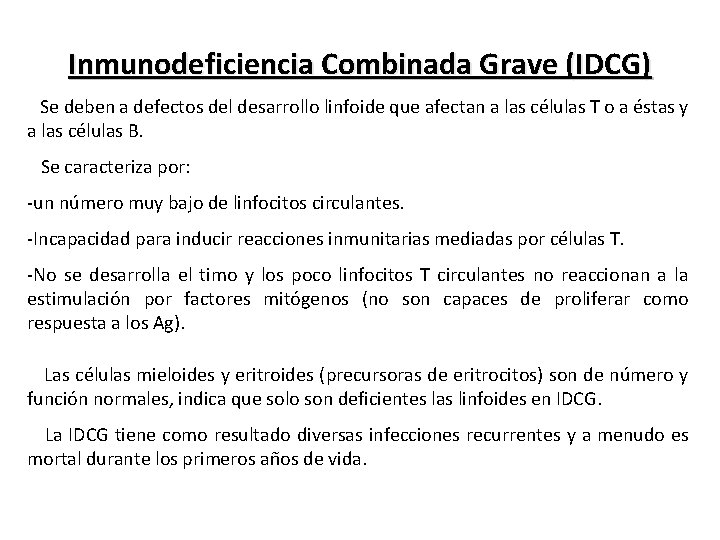 Inmunodeficiencia Combinada Grave (IDCG)

Se deben a defectos del desarrollo linfoide que afectan a las células T o a éstas y a las células B.

Se caracteriza por:

-un número muy bajo de linfocitos circulantes.

-Incapacidad para inducir reacciones inmunitarias mediadas por células T.

-No se desarrolla el timo y los poco linfocitos T circulantes no reaccionan a la estimulación por factores mitógenos (no son capaces de proliferar como respuesta a los Ag).

Las células mieloides y eritroides (precursoras de eritrocitos) son de número y función normales, indica que solo son deficientes las linfoides en IDCG.

La IDCG tiene como resultado diversas infecciones recurrentes y a menudo es mortal durante los primeros años de vida.